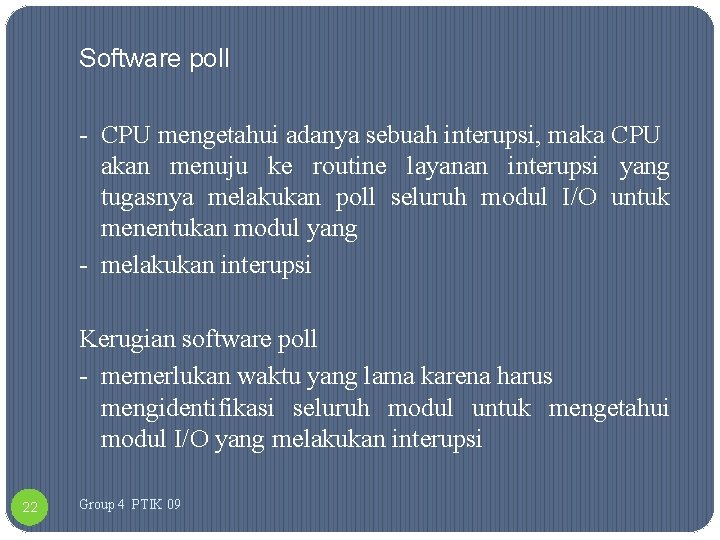 Software poll

- CPU mengetahui adanya sebuah interupsi, maka CPU akan menuju ke routine layanan interupsi yang tugasnya melakukan poll seluruh modul I/O untuk menentukan modul yang
- melakukan interupsi

Kerugian software poll
- memerlukan waktu yang lama karena harus mengidentifikasi seluruh modul untuk mengetahui modul I/O yang melakukan interupsi

22

Group 4 PTIK 09